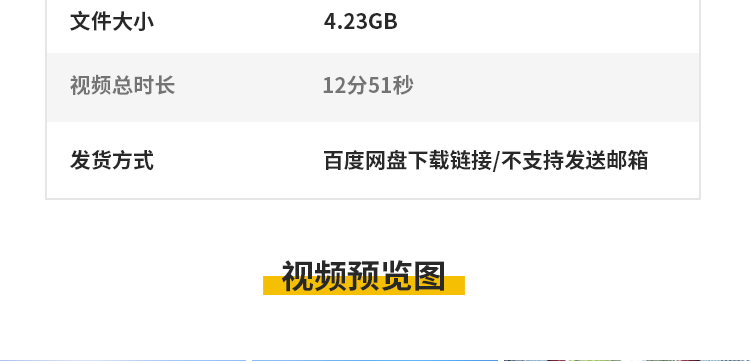 | 文件大小 | 4.23GB |
|---|---|
| 视频总时长 | 12分51秒 |
| 发货方式 | 百度网盘下载链接/不支持发送邮箱 |

视频预览图